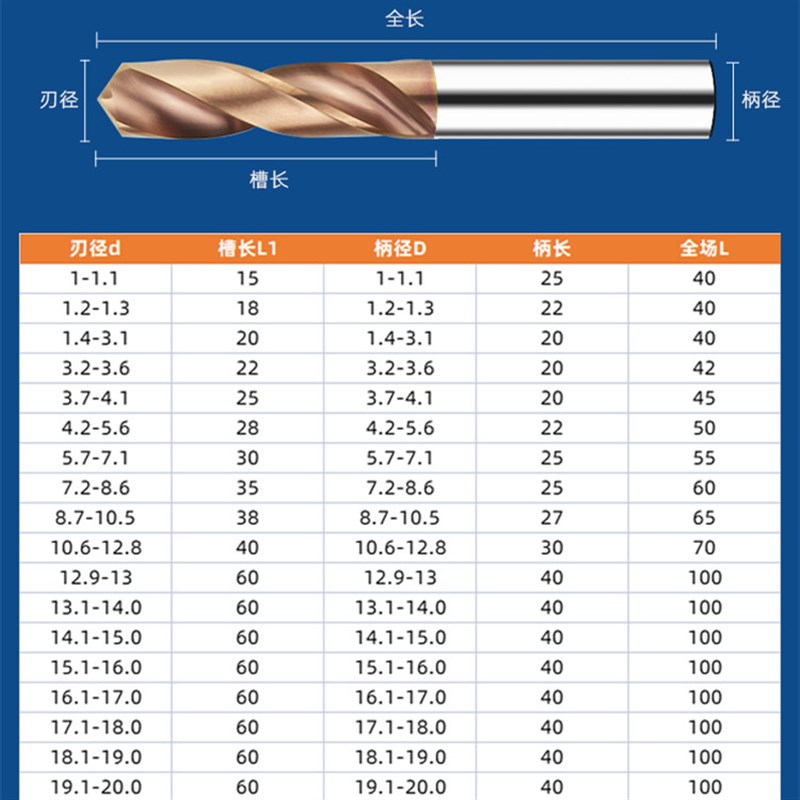 全长

刃径

柄径

槽长

| 刃径d | 槽长L1 | 柄径D | 柄长 | 全场L |
|---|---|---|---|---|
| 1-1.1 | 15 | 1-1.1 | 25 | 40 |
| 1.2-1.3 | 18 | 1.2-1.3 | 22 | 40 |
| 1.4-3.1 | 20 | 1.4-3.1 | 20 | 40 |
| 3.2-3.6 | 22 | 3.2-3.6 | 20 | 42 |
| 3.7-4.1 | 25 | 3.7-4.1 | 20 | 45 |
| 4.2-5.6 | 28 | 4.2-5.6 | 22 | 50 |
| 5.7-7.1 | 30 | 5.7-7.1 | 25 | 55 |
| 7.2-8.6 | 35 | 7.2-8.6 | 25 | 60 |
| 8.7-10.5 | 38 | 8.7-10.5 | 27 | 65 |
| 10.6-12.8 | 40 | 10.6-12.8 | 30 | 70 |
| 12.9-13 | 60 | 12.9-13 | 40 | 100 |
| 13.1-14.0 | 60 | 13.1-14.0 | 40 | 100 |
| 14.1-15.0 | 60 | 14.1-15.0 | 40 | 100 |
| 15.1-16.0 | 60 | 15.1-16.0 | 40 | 100 |
| 16.1-17.0 | 60 | 16.1-17.0 | 40 | 100 |
| 17.1-18.0 | 60 | 17.1-18.0 | 40 | 100 |
| 18.1-19.0 | 60 | 18.1-19.0 | 40 | 100 |
| 19.1-20.0 | 60 | 19.1-20.0 | 40 | 100 |